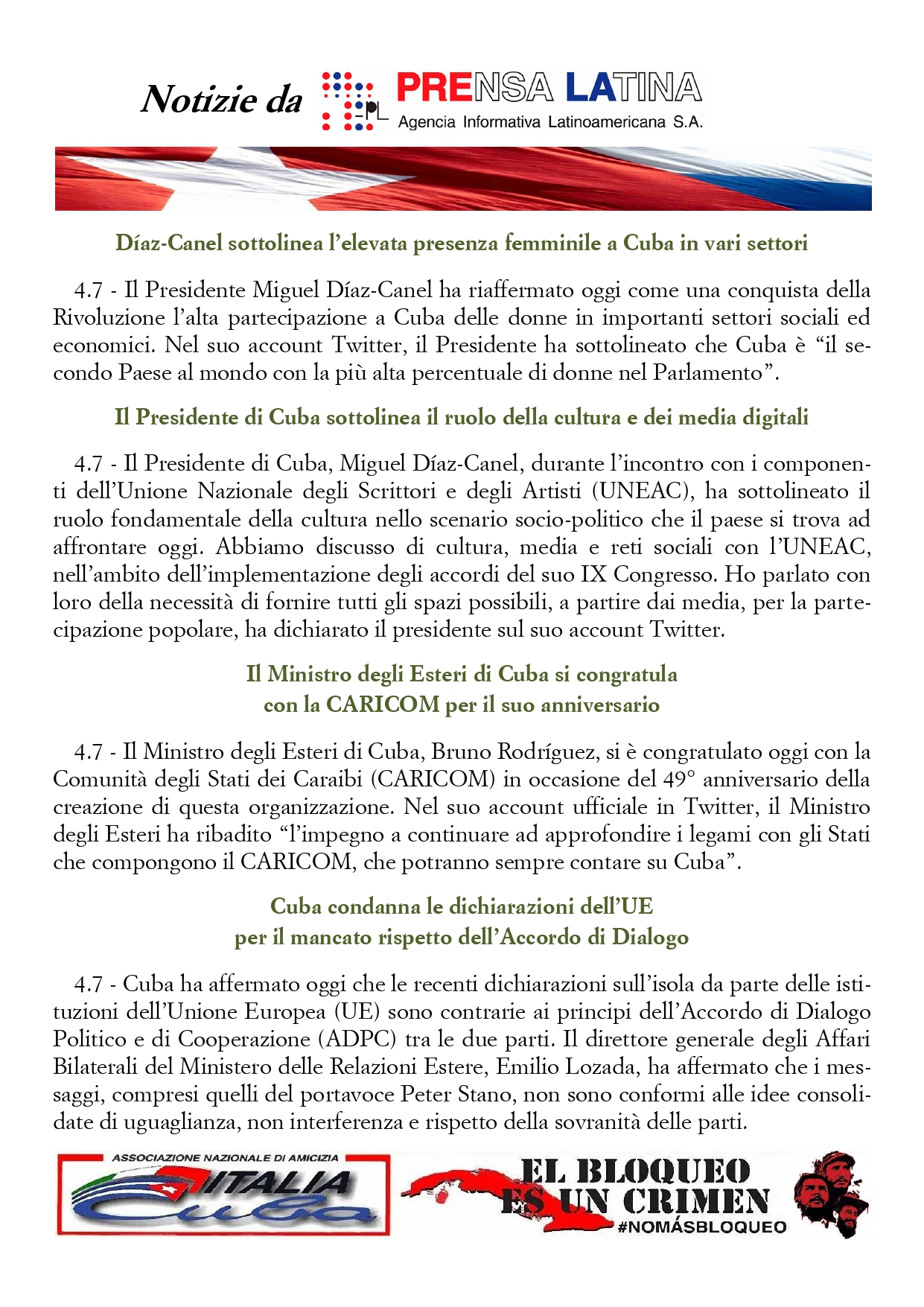 Notizie da PL PRENSA LATINA
Agencia Informativa Latinoamericana S.A.

Díaz-Canel sottolinea l'elevata presenza femminile a Cuba in vari settori

4.7 - Il Presidente Miguel Díaz-Canel ha riaffermato oggi come una conquista della Rivoluzione l'alta partecipazione a Cuba delle donne in importanti settori sociali ed economici. Nel suo account Twitter, il Presidente ha sottolineato che Cuba è "il secondo Paese al mondo con la più alta percentuale di donne nel Parlamento".

Il Presidente di Cuba sottolinea il ruolo della cultura e dei media digitali

4.7 - Il Presidente di Cuba, Miguel Díaz-Canel, durante l'incontro con i componenti dell'Unione Nazionale degli Scrittori e degli Artisti (UNEAC), ha sottolineato il ruolo fondamentale della cultura nello scenario socio-politico che il paese si trova ad affrontare oggi. Abbiamo discusso di cultura, media e reti sociali con l'UNEAC, nell'ambito dell'implementazione degli accordi del suo IX Congresso. Ho parlato con loro della necessità di fornire tutti gli spazi possibili, a partire dai media, per la partecipazione popolare, ha dichiarato il presidente sul suo account Twitter.

Il Ministro degli Esteri di Cuba si congratula con la CARICOM per il suo anniversario

4.7 - Il Ministro degli Esteri di Cuba, Bruno Rodríguez, si è congratulato oggi con la Comunità degli Stati dei Caraibi (CARICOM) in occasione del 49° anniversario della creazione di questa organizzazione. Nel suo account ufficiale in Twitter, il Ministro degli Esteri ha ribadito "l'impegno a continuare ad approfondire i legami con gli Stati che compongono il CARICOM, che potranno sempre contare su Cuba".

Cuba condanna le dichiarazioni dell'UE per il mancato rispetto dell'Accordo di Dialogo

4.7 - Cuba ha affermato oggi che le recenti dichiarazioni sull'isola da parte delle istituzioni dell'Unione Europea (UE) sono contrarie ai principi dell'Accordo di Dialogo Politico e di Cooperazione (ADPC) tra le due parti. Il direttore generale degli Affari Bilaterali del Ministero delle Relazioni Estere, Emilio Lozada, ha affermato che i messaggi, compresi quelli del portavoce Peter Stano, non sono conformi alle idee consolidate di uguaglianza, non interferenza e rispetto della sovranità delle parti.

ASSOCIAZIONE NAZIONALE DI AMICIZIA
ITALIA Cuba

EL BLOQUEO ES UN CRIMEN
#NOMÁSBLOQUEO